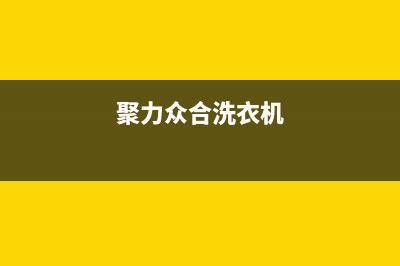 聚力众合洗衣机